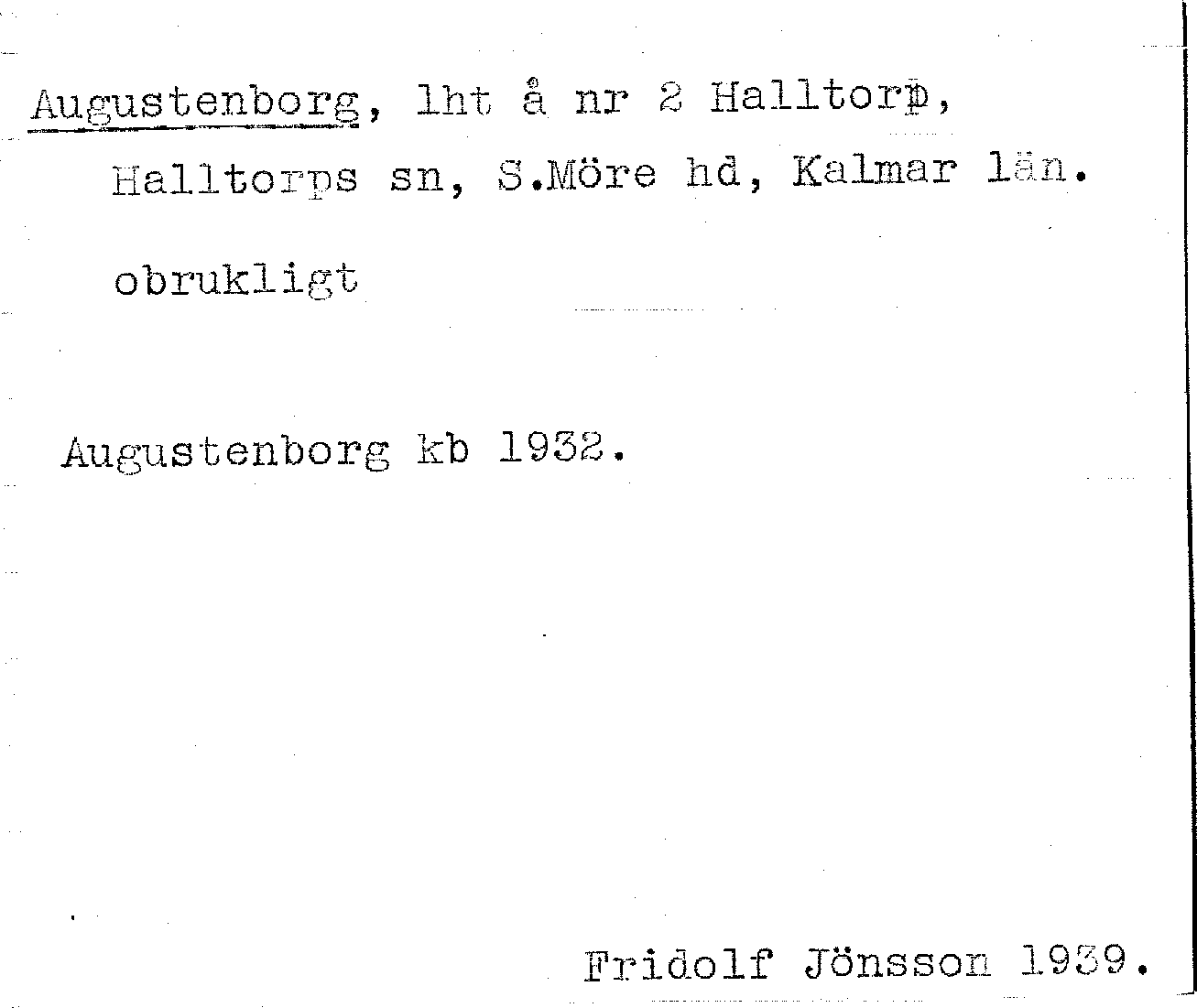 Augustenborg, lht å nr 2 Halltorp,

Halltorps sn, S.Möre hd, Kalmar län.

obrukligt

Augustenborg kb 1932.

Fridolf Jönsson 1939.